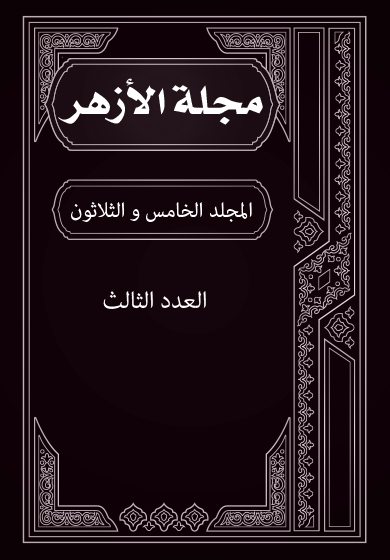 مجلة الأزهر

المجلد الخامس و الثلاثون

العدد الثالث